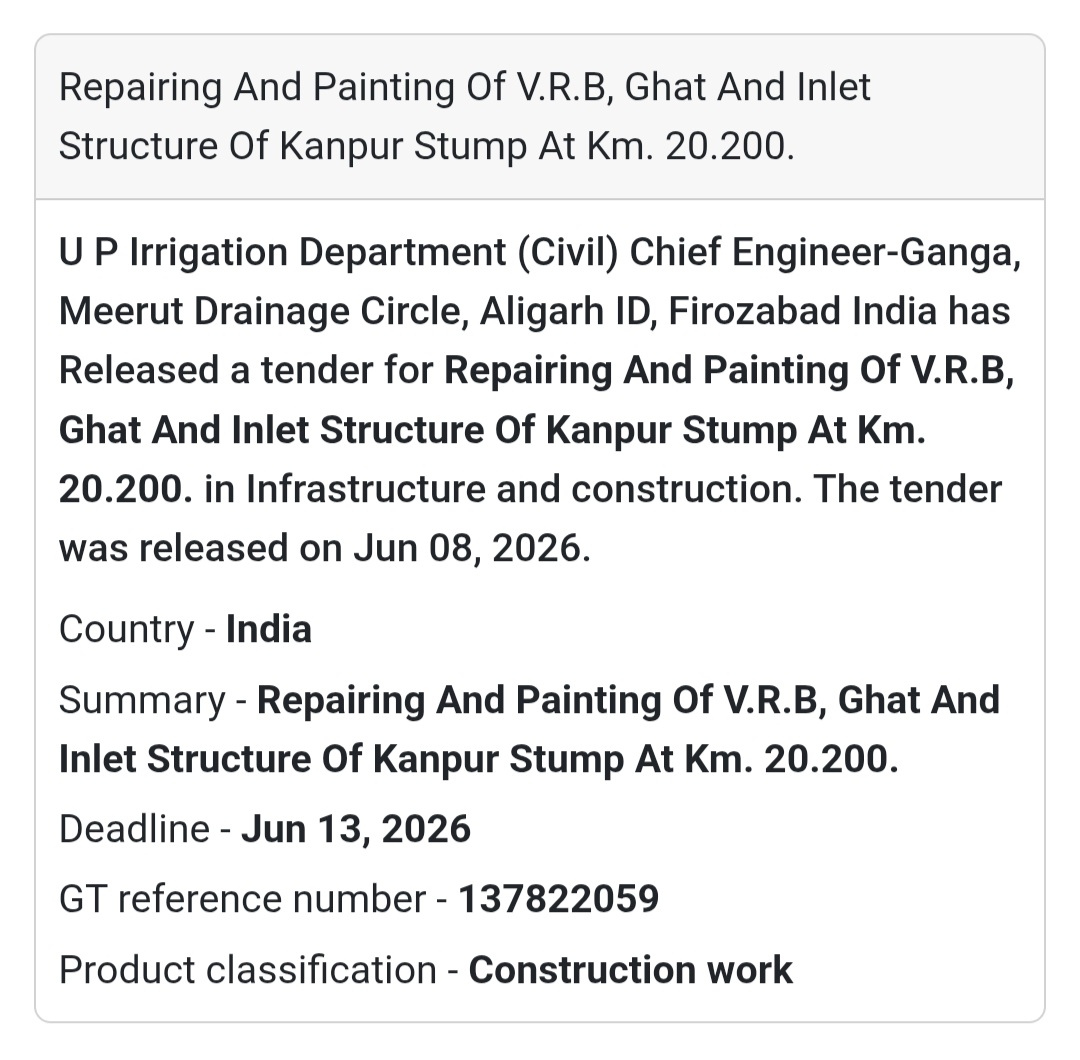 Repairing And Painting Of V.R.B, Ghat And Inlet Structure Of Kanpur Stump At Km. 20.200.

U P Irrigation Department (Civil) Chief Engineer-Ganga, Meerut Drainage Circle, Aligarh ID, Firozabad India has Released a tender for Repairing And Painting Of V.R.B, Ghat And Inlet Structure Of Kanpur Stump At Km. 20.200. in Infrastructure and construction. The tender was released on Jun 08, 2026.

Country - India

Summary - Repairing And Painting Of V.R.B, Ghat And Inlet Structure Of Kanpur Stump At Km. 20.200.

Deadline - Jun 13, 2026

GT reference number - 137822059

Product classification - Construction work